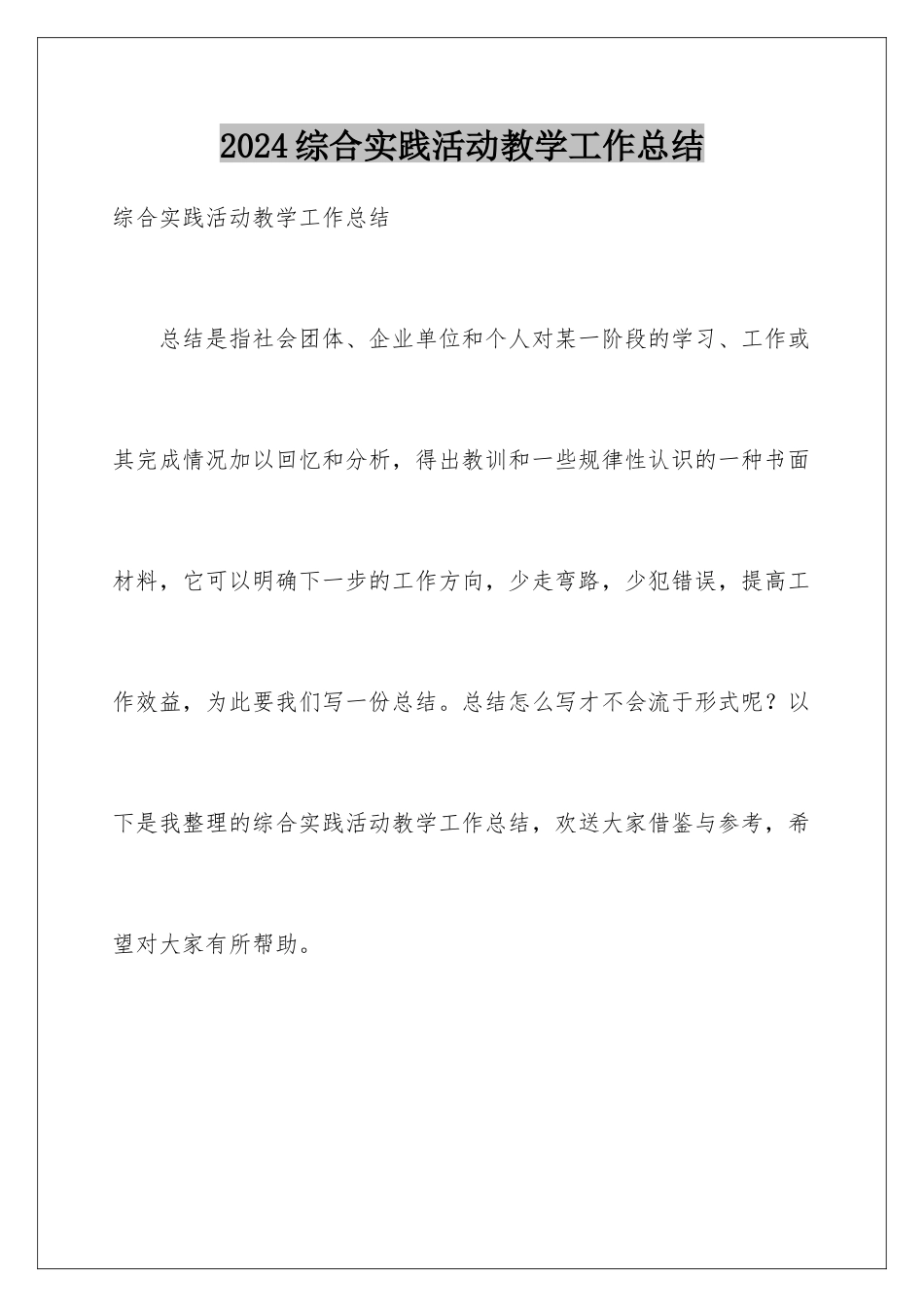 2024综合实践活动教学工作总结

综合实践活动教学工作总结

总结是指社会团体、企业单位和个人对某一阶段的学习、工作或其完成情况加以回忆和分析，得出教训和一些规律性认识的一种书面材料，它可以明确下一步的工作方向，少走弯路，少犯错误，提高工作效益，为此要我们写一份总结。总结怎么写才不会流于形式呢？以下是我整理的综合实践活动教学工作总结，欢送大家借鉴与参考，希望对大家有所帮助。